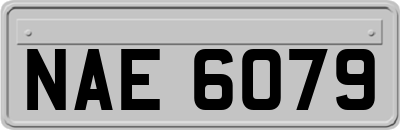 NAE 6079